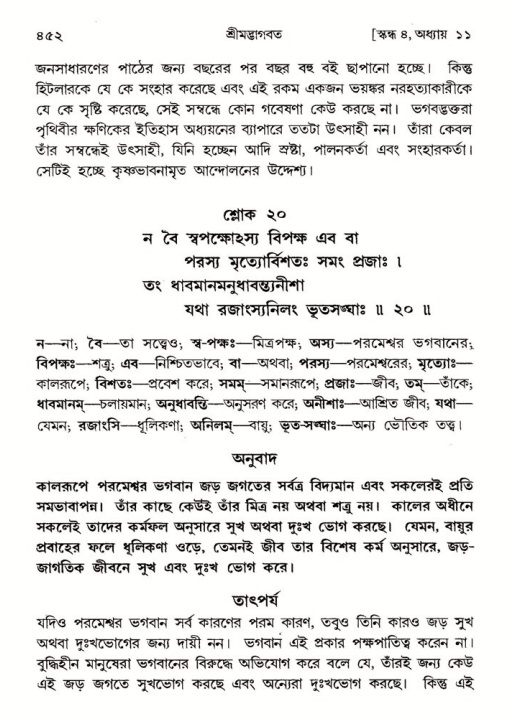 ৪৫২ শ্রীমদ্ভাগবত [স্কন্ধ ৪, অধ্যায় ১১

জনসাধারণের পাঠের জন্য বছরের পর বছর বহু বই ছাপানো হচ্ছে। কিন্তু হিটলারকে যে কে সংহার করেছে এবং এই রকম একজন ভয়ঙ্কর নরহত্যাকারীকে যে কে সৃষ্টি করেছে, সেই সম্বন্ধে কোন গবেষণা কেউ করছে না। ভগবদ্ভক্তরা পৃথিবীর ক্ষণিকের ইতিহাস অধ্যয়নের ব্যাপারে ততটা উৎসাহী নন। তাঁরা কেবল তাঁর সম্বন্ধেই উৎসাহী, যিনি হচ্ছেন আদি স্রষ্টা, পালনকর্তা এবং সংহারকর্তা। সেটিই হচ্ছে কৃষ্ণভাবনামৃত আন্দোলনের উদ্দেশ্য।

শ্লোক ২০

ন বৈ স্বপক্ষোঽস্য বিপক্ষ এব বা
পরস্য মৃত্যোর্বিশতঃ সমং প্রজাঃ ।
তং ধাবমানমনুধাবন্ত্যনীশা
যথা রজাংস্যনিলং ভূতসঙ্ঘাঃ ॥ ২০ ॥

ন—না; বৈ—তা সত্ত্বেও; স্ব-পক্ষঃ—মিত্রপক্ষ; অস্য—পরমেশ্বর ভগবানের; বিপক্ষঃ—শত্রু; এব—নিশ্চিতভাবে; বা—অথবা; পরস্য—পরমেশ্বরের; মৃত্যোঃ—কালরূপে; বিশতঃ—প্রবেশ করে; সমম্—সমানরূপে; প্রজাঃ—জীব; তম্—তাঁকে; ধাবমানম্—চলায়মান; অনুধাবন্তি—অনুসরণ করে; অনীশাঃ—আশ্রিত জীব; যথা—যেমন; রজাংসি—ধূলিকণা; অনিলম্—বায়ু; ভূত-সঙ্ঘাঃ—অন্য ভৌতিক তত্ত্ব।

অনুবাদ

কালরূপে পরমেশ্বর ভগবান জড় জগতের সর্বত্র বিদ্যমান এবং সকলেরই প্রতি সমভাবাপন্ন। তাঁর কাছে কেউই তাঁর মিত্র নয় অথবা শত্রু নয়। কালের অধীনে সকলেই তাদের কর্মফল অনুসারে সুখ অথবা দুঃখ ভোগ করছে। যেমন, বায়ুর প্রবাহের ফলে ধূলিকণা ওড়ে, তেমনই জীব তার বিশেষ কর্ম অনুসারে, জড়-জাগতিক জীবনে সুখ এবং দুঃখ ভোগ করে।

তাৎপর্য

যদিও পরমেশ্বর ভগবান সর্ব কারণের পরম কারণ, তবুও তিনি কারও জড় সুখ অথবা দুঃখভোগের জন্য দায়ী নন। ভগবান এই প্রকার পক্ষপাতিত্ব করেন না। বুদ্ধিহীন মানুষেরা ভগবানের বিরুদ্ধে অভিযোগ করে বলে যে, তাঁরই জন্য কেউ এই জড় জগতে সুখভোগ করছে এবং অন্যেরা দুঃখভোগ করছে। কিন্তু এই